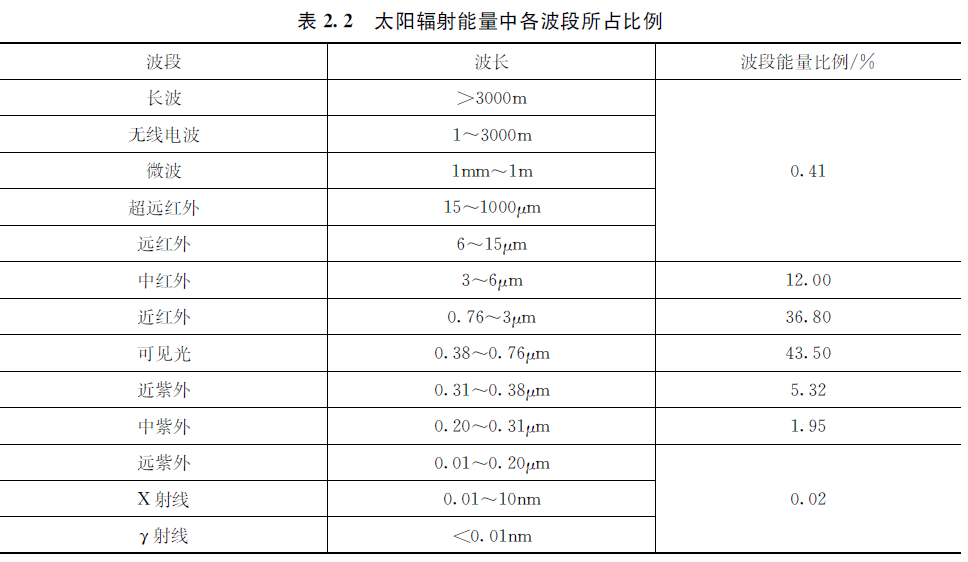 表2.2 太阳辐射能量中各波段所占比例

| 波段 | 波长 | 波段能量比例/% |
|---|---|---|
| 长波 | ＞3000m | 0.41 |
| 无线电波 | 1～3000m | |
| 微波 | 1mm～1m | |
| 超远红外 | 15～1000μm | |
| 远红外 | 6～15μm | |
| 中红外 | 3～6μm | 12.00 |
| 近红外 | 0.76～3μm | 36.80 |
| 可见光 | 0.38～0.76μm | 43.50 |
| 近紫外 | 0.31～0.38μm | 5.32 |
| 中紫外 | 0.20～0.31μm | 1.95 |
| 远紫外 | 0.01～0.20μm | 0.02 |
| X射线 | 0.01～10nm | |
| γ射线 | ＜0.01nm | |